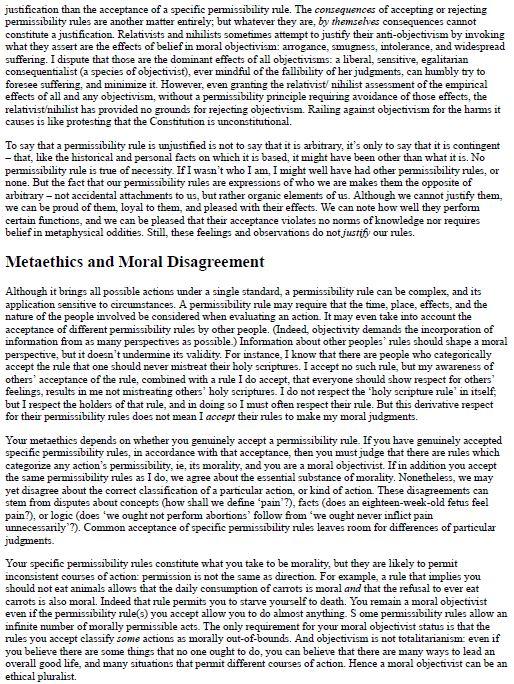 justification than the acceptance of a specific permissibility rule. The consequences of accepting or rejecting permissibility rules are another matter entirely; but whatever they are, by themselves consequences cannot constitute a justification. Relativists and nihilists sometimes attempt to justify their anti-objectivism by invoking what they assert are the effects of belief in moral objectivism: arrogance, smugness, intolerance, and widespread suffering. I dispute that those are the dominant effects of all objectivisms: a liberal, sensitive, egalitarian consequentialist (a species of objectivist), ever mindful of the fallibility of her judgments, can humbly try to foresee suffering, and minimize it. However, even granting the relativist/ nihilist assessment of the empirical effects of all and any objectivism, without a permissibility principle requiring avoidance of those effects, the relativist/nihilist has provided no grounds for rejecting objectivism. Railing against objectivism for the harms it causes is like protesting that the Constitution is unconstitutional.

To say that a permissibility rule is unjustified is not to say that it is arbitrary, it's only to say that it is contingent – that, like the historical and personal facts on which it is based, it might have been other than what it is. No permissibility rule is true of necessity. If I wasn't who I am, I might well have had other permissibility rules, or none. But the fact that our permissibility rules are expressions of who we are makes them the opposite of arbitrary – not accidental attachments to us, but rather organic elements of us. Although we cannot justify them, we can be proud of them, loyal to them, and pleased with their effects. We can note how well they perform certain functions, and we can be pleased that their acceptance violates no norms of knowledge nor requires belief in metaphysical oddities. Still, these feelings and observations do not justify our rules.

Metaethics and Moral Disagreement

Although it brings all possible actions under a single standard, a permissibility rule can be complex, and its application sensitive to circumstances. A permissibility rule may require that the time, place, effects, and the nature of the people involved be considered when evaluating an action. It may even take into account the acceptance of different permissibility rules by other people. (Indeed, objectivity demands the incorporation of information from as many perspectives as possible.) Information about other peoples' rules should shape a moral perspective, but it doesn't undermine its validity. For instance, I know that there are people who categorically accept the rule that one should never mistreat their holy scriptures. I accept no such rule, but my awareness of others' acceptance of the rule, combined with a rule I do accept, that everyone should show respect for others' feelings, results in me not mistreating others' holy scriptures. I do not respect the 'holy scripture rule' in itself; but I respect the holders of that rule, and in doing so I must often respect their rule. But this derivative respect for their permissibility rules does not mean I accept their rules to make my moral judgments.

Your metaethics depends on whether you genuinely accept a permissibility rule. If you have genuinely accepted specific permissibility rules, in accordance with that acceptance, then you must judge that there are rules which categorize any action's permissibility, ie, its morality, and you are a moral objectivist. If in addition you accept the same permissibility rules as I do, we agree about the essential substance of morality. Nonetheless, we may yet disagree about the correct classification of a particular action, or kind of action. These disagreements can stem from disputes about concepts (how shall we define 'pain'?), facts (does an eighteen-week-old fetus feel pain?), or logic (does 'we ought not perform abortions' follow from 'we ought never inflict pain unnecessarily'?). Common acceptance of specific permissibility rules leaves room for differences of particular judgments.

Your specific permissibility rules constitute what you take to be morality, but they are likely to permit inconsistent courses of action: permission is not the same as direction. For example, a rule that implies you should not eat animals allows that the daily consumption of carrots is moral and that the refusal to ever eat carrots is also moral. Indeed that rule permits you to starve yourself to death. You remain a moral objectivist even if the permissibility rule(s) you accept allow you to do almost anything. S ome permissibility rules allow an infinite number of morally permissible acts. The only requirement for your moral objectivist status is that the rules you accept classify some actions as morally out-of-bounds. And objectivism is not totalitarianism: even if you believe there are some things that no one ought to do, you can believe that there are many ways to lead an overall good life, and many situations that permit different courses of action. Hence a moral objectivist can be an ethical pluralist.